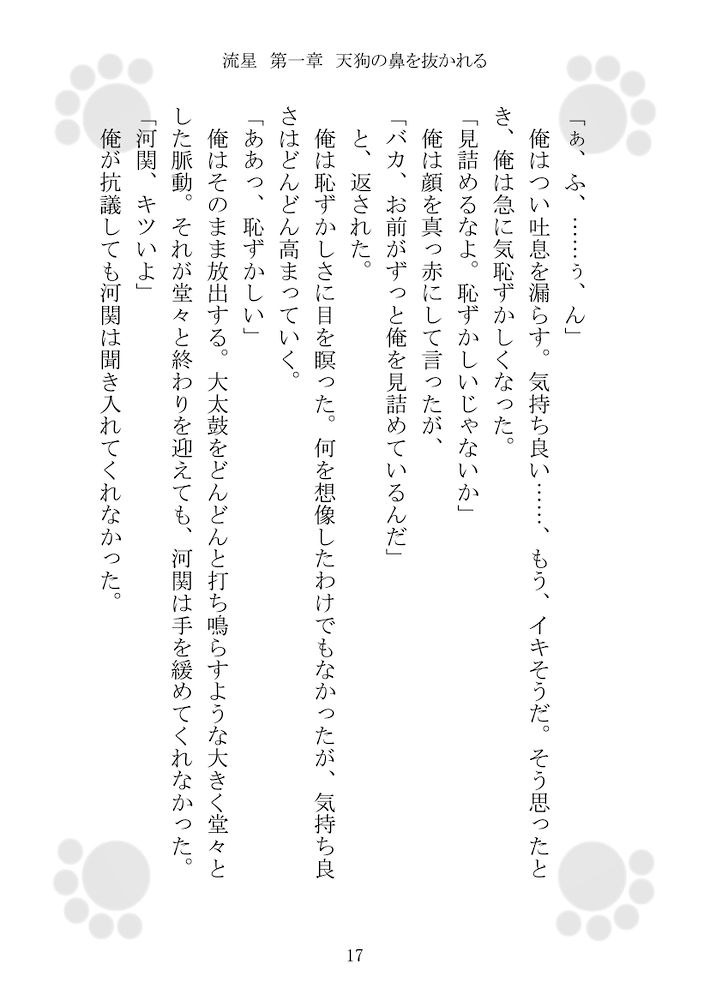 流星　第一章　天狗の鼻を抜かれる

「ぁ、ふ、……ぅ、ん」

俺はつい吐息を漏らす。気持ち良い……、もう、イキそうだ。そう思ったとき、俺は急に気恥ずかしくなった。

「見詰めるなよ。恥ずかしいじゃないか」

俺は顔を真っ赤にして言ったが、

「バカ、お前がずっと俺を見詰めているんだ」

と、返された。

俺は恥ずかしさに目を瞑った。何を想像したわけでもなかったが、気持ち良さはどんどん高まっていく。

「ああっ、恥ずかしい」

俺はそのまま放出する。大太鼓をどんどんと打ち鳴らすような大きく堂々とした脈動。それが堂々と終わりを迎えても、河関は手を緩めてくれなかった。

「河関、キツいよ」

俺が抗議しても河関は聞き入れてくれなかった。

17